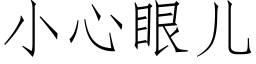 小心眼儿